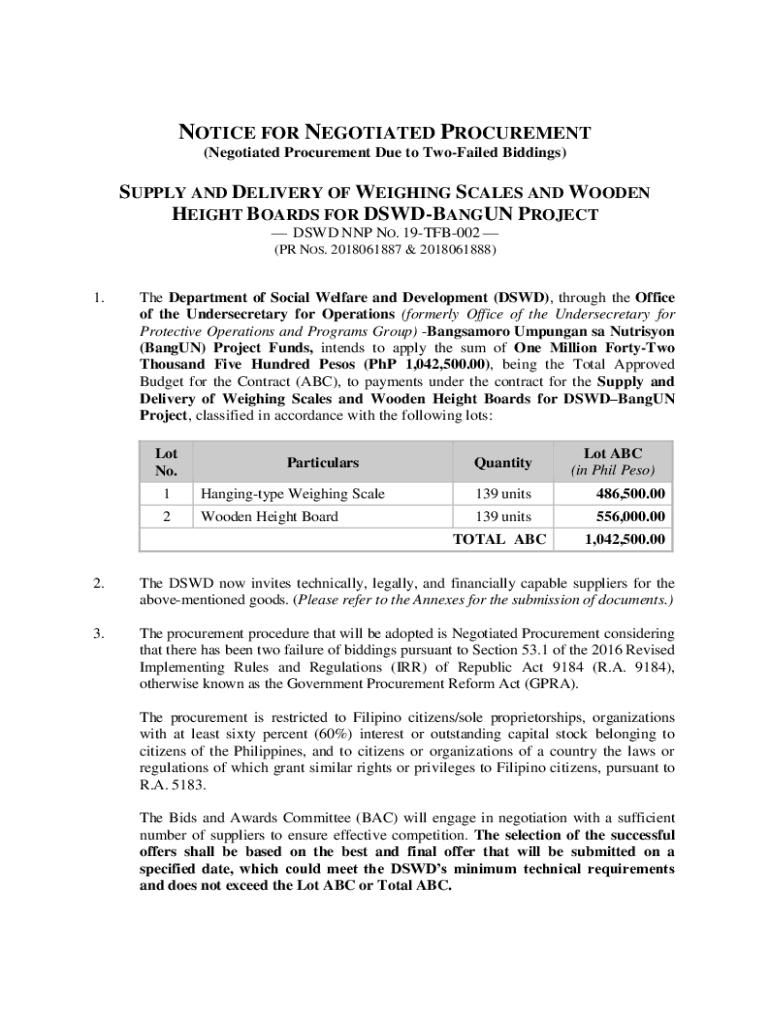 NOTICE FOR NEGOTIATED PROCUREMENT
(Negotiated Procurement Due to Two-Failed Biddings)

SUPPLY AND DELIVERY OF WEIGHING SCALES AND WOODEN HEIGHT BOARDS FOR DSWD-BANGUN PROJECT
— DSWD NNP No. 19-TFB-002 —
(PR NOS. 2018061887 & 2018061888)

1. The Department of Social Welfare and Development (DSWD), through the Office of the Undersecretary for Operations (formerly Office of the Undersecretary for Protective Operations and Programs Group) -Bangsamoro Umpungan sa Nutrisyon (BangUN) Project Funds, intends to apply the sum of One Million Forty-Two Thousand Five Hundred Pesos (PhP 1,042,500.00), being the Total Approved Budget for the Contract (ABC), to payments under the contract for the Supply and Delivery of Weighing Scales and Wooden Height Boards for DSWD–BangUN Project, classified in accordance with the following lots:

| Lot No. | Particulars | Quantity | Lot ABC (in Phil Peso) |
|---|---|---|---|
| 1 | Hanging-type Weighing Scale | 139 units | 486,500.00 |
| 2 | Wooden Height Board | 139 units | 556,000.00 |
| | | TOTAL ABC | 1,042,500.00 |

2. The DSWD now invites technically, legally, and financially capable suppliers for the above-mentioned goods. (Please refer to the Annexes for the submission of documents.)

3. The procurement procedure that will be adopted is Negotiated Procurement considering that there has been two failure of biddings pursuant to Section 53.1 of the 2016 Revised Implementing Rules and Regulations (IRR) of Republic Act 9184 (R.A. 9184), otherwise known as the Government Procurement Reform Act (GPRA).

The procurement is restricted to Filipino citizens/sole proprietorships, organizations with at least sixty percent (60%) interest or outstanding capital stock belonging to citizens of the Philippines, and to citizens or organizations of a country the laws or regulations of which grant similar rights or privileges to Filipino citizens, pursuant to R.A. 5183.

The Bids and Awards Committee (BAC) will engage in negotiation with a sufficient number of suppliers to ensure effective competition. The selection of the successful offers shall be based on the best and final offer that will be submitted on a specified date, which could meet the DSWD's minimum technical requirements and does not exceed the Lot ABC or Total ABC.